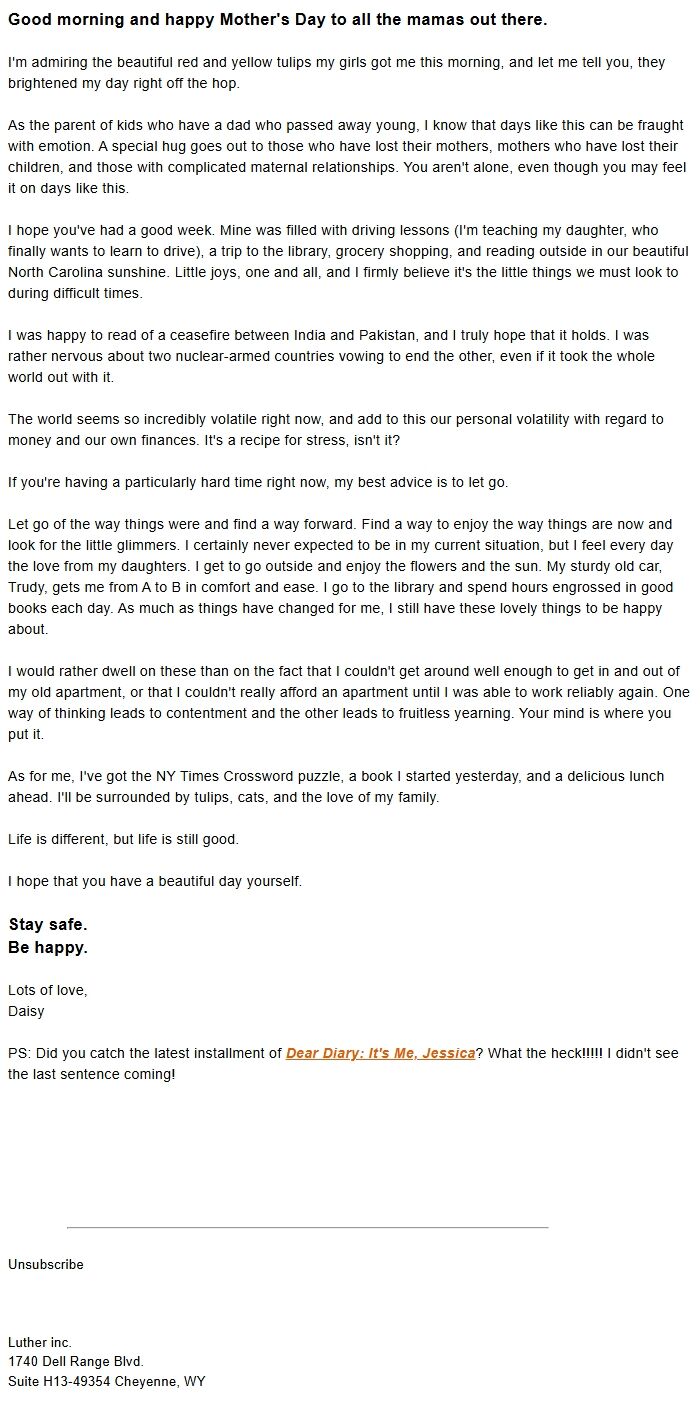 Good morning and happy Mother's Day to all the mamas out there.

I'm admiring the beautiful red and yellow tulips my girls got me this morning, and let me tell you, they brightened my day right off the hop.

As the parent of kids who have a dad who passed away young, I know that days like this can be fraught with emotion. A special hug goes out to those who have lost their mothers, mothers who have lost their children, and those with complicated maternal relationships. You aren't alone, even though you may feel it on days like this.

I hope you've had a good week. Mine was filled with driving lessons (I'm teaching my daughter, who finally wants to learn to drive), a trip to the library, grocery shopping, and reading outside in our beautiful North Carolina sunshine. Little joys, one and all, and I firmly believe it's the little things we must look to during difficult times.

I was happy to read of a ceasefire between India and Pakistan, and I truly hope that it holds. I was rather nervous about two nuclear-armed countries vowing to end the other, even if it took the whole world out with it.

The world seems so incredibly volatile right now, and add to this our personal volatility with regard to money and our own finances. It's a recipe for stress, isn't it?

If you're having a particularly hard time right now, my best advice is to let go.

Let go of the way things were and find a way forward. Find a way to enjoy the way things are now and look for the little glimmers. I certainly never expected to be in my current situation, but I feel every day the love from my daughters. I get to go outside and enjoy the flowers and the sun. My sturdy old car, Trudy, gets me from A to B in comfort and ease. I go to the library and spend hours engrossed in good books each day. As much as things have changed for me, I still have these lovely things to be happy about.

I would rather dwell on these than on the fact that I couldn't get around well enough to get in and out of my old apartment, or that I couldn't really afford an apartment until I was able to work reliably again. One way of thinking leads to contentment and the other leads to fruitless yearning. Your mind is where you put it.

As for me, I've got the NY Times Crossword puzzle, a book I started yesterday, and a delicious lunch ahead. I'll be surrounded by tulips, cats, and the love of my family.

Life is different, but life is still good.

I hope that you have a beautiful day yourself.

Stay safe.
Be happy.

Lots of love,
Daisy

PS: Did you catch the latest installment of Dear Diary: It's Me, Jessica? What the heck!!!!! I didn't see the last sentence coming!

Unsubscribe

Luther inc.
1740 Dell Range Blvd.
Suite H13-49354 Cheyenne, WY